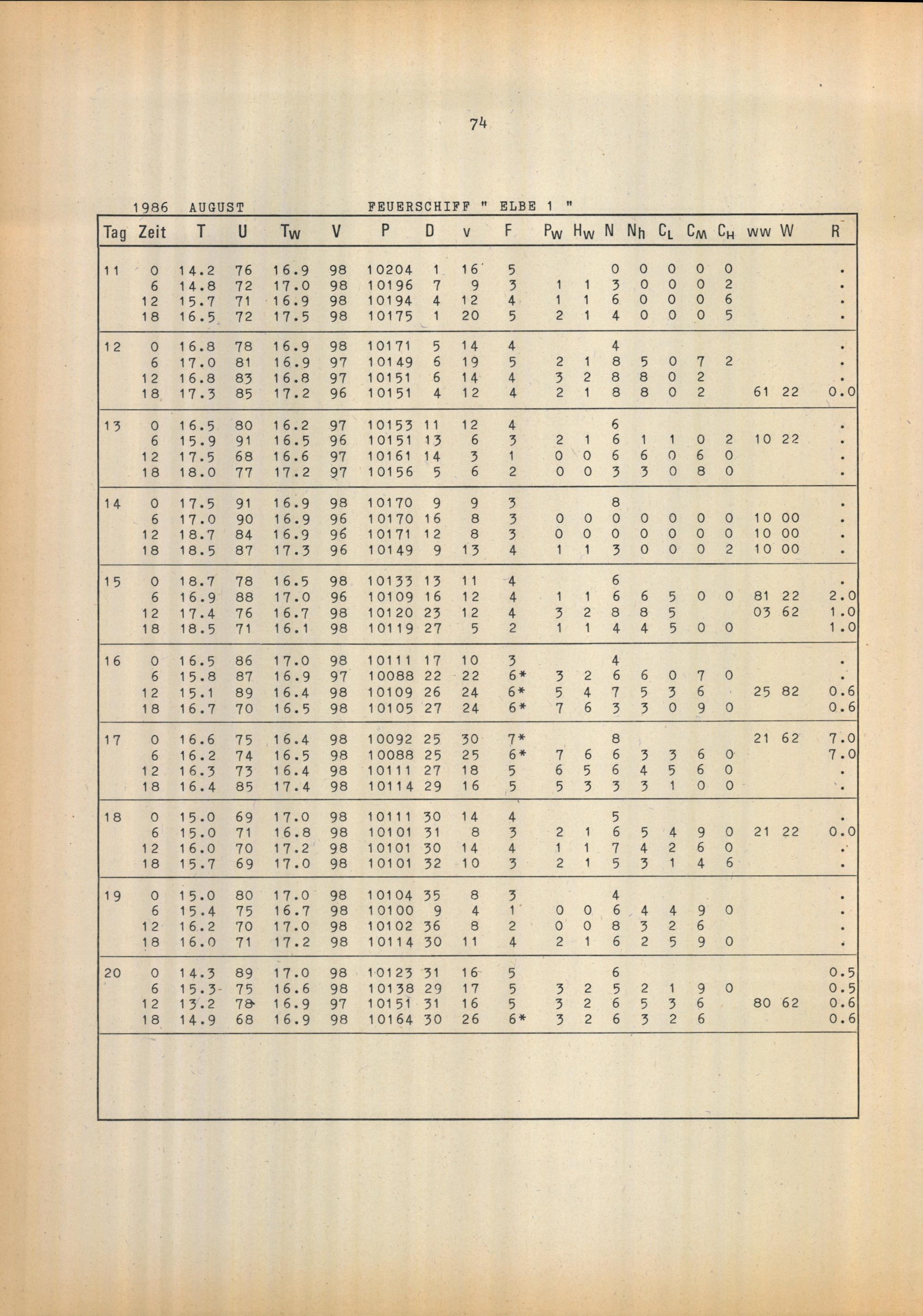 74

1986 AUGUST FEUERSCHIFF " ELBE 1 "

| Tag | Zeit | T | U | $T_W$ | V | P | D | v | F | $P_W$ | $H_W$ | N | $N_h$ | $C_L$ | $C_M$ | $C_H$ | ww | W | R |
|---|---|---|---|---|---|---|---|---|---|---|---|---|---|---|---|---|---|---|---|
| 11 | 0 | 14.2 | 76 | 16.9 | 98 | 10204 | 1 | 16 | 5 | | | 0 | 0 | 0 | 0 | 0 | | | . |
| | 6 | 14.8 | 72 | 17.0 | 98 | 10196 | 7 | 9 | 3 | 1 | 1 | 3 | 0 | 0 | 0 | 2 | | | . |
| | 12 | 15.7 | 71 | 16.9 | 98 | 10194 | 4 | 12 | 4 | 1 | 1 | 6 | 0 | 0 | 0 | 6 | | | . |
| | 18 | 16.5 | 72 | 17.5 | 98 | 10175 | 1 | 20 | 5 | 2 | 1 | 4 | 0 | 0 | 0 | 5 | | | . |
| 12 | 0 | 16.8 | 78 | 16.9 | 98 | 10171 | 5 | 14 | 4 | | | 4 | | | | | | | . |
| | 6 | 17.0 | 81 | 16.9 | 97 | 10149 | 6 | 19 | 5 | 2 | 1 | 8 | 5 | 0 | 7 | 2 | | | . |
| | 12 | 16.8 | 83 | 16.8 | 97 | 10151 | 6 | 14 | 4 | 3 | 2 | 8 | 8 | 0 | 2 | | | | . |
| | 18 | 17.3 | 85 | 17.2 | 96 | 10151 | 4 | 12 | 4 | 2 | 1 | 8 | 8 | 0 | 2 | | 61 | 22 | 0.0 |
| 13 | 0 | 16.5 | 80 | 16.2 | 97 | 10153 | 11 | 12 | 4 | | | 6 | | | | | | | . |
| | 6 | 15.9 | 91 | 16.5 | 96 | 10151 | 13 | 6 | 3 | 2 | 1 | 6 | 1 | 1 | 0 | 2 | 10 | 22 | . |
| | 12 | 17.5 | 68 | 16.6 | 97 | 10161 | 14 | 3 | 1 | 0 | 0 | 6 | 6 | 0 | 6 | 0 | | | . |
| | 18 | 18.0 | 77 | 17.2 | 97 | 10156 | 5 | 6 | 2 | 0 | 0 | 3 | 3 | 0 | 8 | 0 | | | . |
| 14 | 0 | 17.5 | 91 | 16.9 | 98 | 10170 | 9 | 9 | 3 | | | 8 | | | | | | | . |
| | 6 | 17.0 | 90 | 16.9 | 96 | 10170 | 16 | 8 | 3 | 0 | 0 | 0 | 0 | 0 | 0 | 0 | 10 | 00 | . |
| | 12 | 18.7 | 84 | 16.9 | 96 | 10171 | 12 | 8 | 3 | 0 | 0 | 0 | 0 | 0 | 0 | 0 | 10 | 00 | . |
| | 18 | 18.5 | 87 | 17.3 | 96 | 10149 | 9 | 13 | 4 | 1 | 1 | 3 | 0 | 0 | 0 | 2 | 10 | 00 | . |
| 15 | 0 | 18.7 | 78 | 16.5 | 98 | 10133 | 13 | 11 | 4 | | | 6 | | | | | | | . |
| | 6 | 16.9 | 88 | 17.0 | 96 | 10109 | 16 | 12 | 4 | 1 | 1 | 6 | 6 | 5 | 0 | 0 | 81 | 22 | 2.0 |
| | 12 | 17.4 | 76 | 16.7 | 98 | 10120 | 23 | 12 | 4 | 3 | 2 | 8 | 8 | 5 | | | 03 | 62 | 1.0 |
| | 18 | 18.5 | 71 | 16.1 | 98 | 10119 | 27 | 5 | 2 | 1 | 1 | 4 | 4 | 5 | 0 | 0 | | | 1.0 |
| 16 | 0 | 16.5 | 86 | 17.0 | 98 | 10111 | 17 | 10 | 3 | | | 4 | | | | | | | . |
| | 6 | 15.8 | 87 | 16.9 | 97 | 10088 | 22 | 22 | 6* | 3 | 2 | 6 | 6 | 0 | 7 | 0 | | | . |
| | 12 | 15.1 | 89 | 16.4 | 98 | 10109 | 26 | 24 | 6* | 5 | 4 | 7 | 5 | 3 | 6 | | 25 | 82 | 0.6 |
| | 18 | 16.7 | 70 | 16.5 | 98 | 10105 | 27 | 24 | 6* | 7 | 6 | 3 | 3 | 0 | 9 | 0 | | | 0.6 |
| 17 | 0 | 16.6 | 75 | 16.4 | 98 | 10092 | 25 | 30 | 7* | | | 8 | | | | | 21 | 62 | 7.0 |
| | 6 | 16.2 | 74 | 16.5 | 98 | 10088 | 25 | 25 | 6* | 7 | 6 | 6 | 3 | 3 | 6 | 0 | | | 7.0 |
| | 12 | 16.3 | 73 | 16.4 | 98 | 10111 | 27 | 18 | 5 | 6 | 5 | 6 | 4 | 5 | 6 | 0 | | | . |
| | 18 | 16.4 | 85 | 17.4 | 98 | 10114 | 29 | 16 | 5 | 5 | 3 | 3 | 3 | 1 | 0 | 0 | | | . |
| 18 | 0 | 15.0 | 69 | 17.0 | 98 | 10111 | 30 | 14 | 4 | | | 5 | | | | | | | . |
| | 6 | 15.0 | 71 | 16.8 | 98 | 10101 | 31 | 8 | 3 | 2 | 1 | 6 | 5 | 4 | 9 | 0 | 21 | 22 | 0.0 |
| | 12 | 16.0 | 70 | 17.2 | 98 | 10101 | 30 | 14 | 4 | 1 | 1 | 7 | 4 | 2 | 6 | 0 | | | . |
| | 18 | 15.7 | 69 | 17.0 | 98 | 10101 | 32 | 10 | 3 | 2 | 1 | 5 | 3 | 1 | 4 | 6 | | | . |
| 19 | 0 | 15.0 | 80 | 17.0 | 98 | 10104 | 35 | 8 | 3 | | | 4 | | | | | | | . |
| | 6 | 15.4 | 75 | 16.7 | 98 | 10100 | 9 | 4 | 1 | 0 | 0 | 6 | 4 | 4 | 9 | 0 | | | . |
| | 12 | 16.2 | 70 | 17.0 | 98 | 10102 | 36 | 8 | 2 | 0 | 0 | 8 | 3 | 2 | 6 | | | | . |
| | 18 | 16.0 | 71 | 17.2 | 98 | 10114 | 30 | 11 | 4 | 2 | 1 | 6 | 2 | 5 | 9 | 0 | | | . |
| 20 | 0 | 14.3 | 89 | 17.0 | 98 | 10123 | 31 | 16 | 5 | | | 6 | | | | | | | 0.5 |
| | 6 | 15.3 | 75 | 16.6 | 98 | 10138 | 29 | 17 | 5 | 3 | 2 | 5 | 2 | 1 | 9 | 0 | | | 0.5 |
| | 12 | 13.2 | 78 | 16.9 | 97 | 10151 | 31 | 16 | 5 | 3 | 2 | 6 | 5 | 3 | 6 | | 80 | 62 | 0.6 |
| | 18 | 14.9 | 68 | 16.9 | 98 | 10164 | 30 | 26 | 6* | 3 | 2 | 6 | 3 | 2 | 6 | | | | 0.6 |